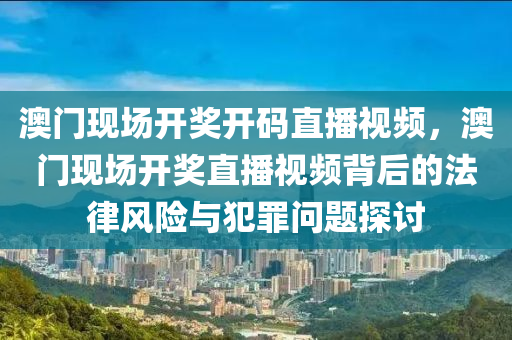 澳门现场开奖开码直播视频，澳门现场开奖直播视频背后的法律风险与犯罪问题探讨